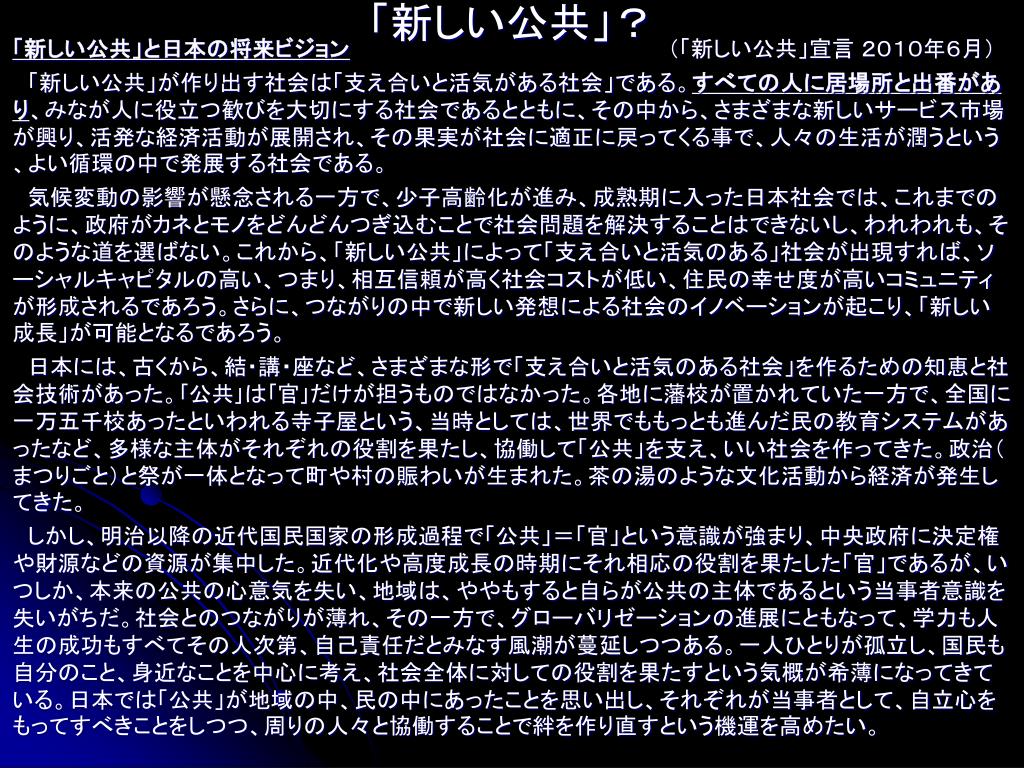 「新しい公共」？

「新しい公共」と日本の将来ビジョン

（「新しい公共」宣言 2010年6月）

「新しい公共」が作り出す社会は「支え合いと活気がある社会」である。すべての人に居場所と出番があり、みなが人に役立つ歓びを大切にする社会であるとともに、その中から、さまざまな新しいサービス市場が興り、活発な経済活動が展開され、その果実が社会に適正に戻ってくる事で、人々の生活が潤うという、よい循環の中で発展する社会である。

気候変動の影響が懸念される一方で、少子高齢化が進み、成熟期に入った日本社会では、これまでのように、政府がカネとモノをどんどんつぎ込むことで社会問題を解決することはできないし、われわれも、そのような道を選ばない。これから、「新しい公共」によって「支え合いと活気のある」社会が出現すれば、ソーシャルキャピタルの高い、つまり、相互信頼が高く社会コストが低い、住民の幸せ度が高いコミュニティが形成されるであろう。さらに、つながりの中で新しい発想による社会のイノベーションが起こり、「新しい成長」が可能となるであろう。

日本には、古くから、結・講・座など、さまざまな形で「支え合いと活気のある社会」を作るための知恵と社会技術があった。「公共」は「官」だけが担うものではなかった。各地に藩校が置かれていた一方で、全国に一万五千校あったといわれる寺子屋という、当時としては、世界でももっとも進んだ民の教育システムがあったなど、多様な主体がそれぞれの役割を果たし、協働して「公共」を支え、いい社会を作ってきた。政治（まつりごと）と祭が一体となって町や村の賑わいが生まれた。茶の湯のような文化活動から経済が発生してきた。

しかし、明治以降の近代国民国家の形成過程で「公共」＝「官」という意識が強まり、中央政府に決定権や財源などの資源が集中した。近代化や高度成長の時期にそれ相応の役割を果たした「官」であるが、いつしか、本来の公共の心意気を失い、地域は、ややもすると自らが公共の主体であるという当事者意識を失いがちだ。社会とのつながりが薄れ、その一方で、グローバリゼーションの進展にともなって、学力も人生の成功もすべてその人次第、自己責任だとみなす風潮が蔓延しつつある。一人ひとりが孤立し、国民も自分のこと、身近なことを中心に考え、社会全体に対しての役割を果たすという気概が希薄になってきている。日本では「公共」が地域の中、民の中にあったことを思い出し、それぞれが当事者として、自立心をもってすべきことをしつつ、周りの人々と協働することで絆を作り直すという機運を高めたい。